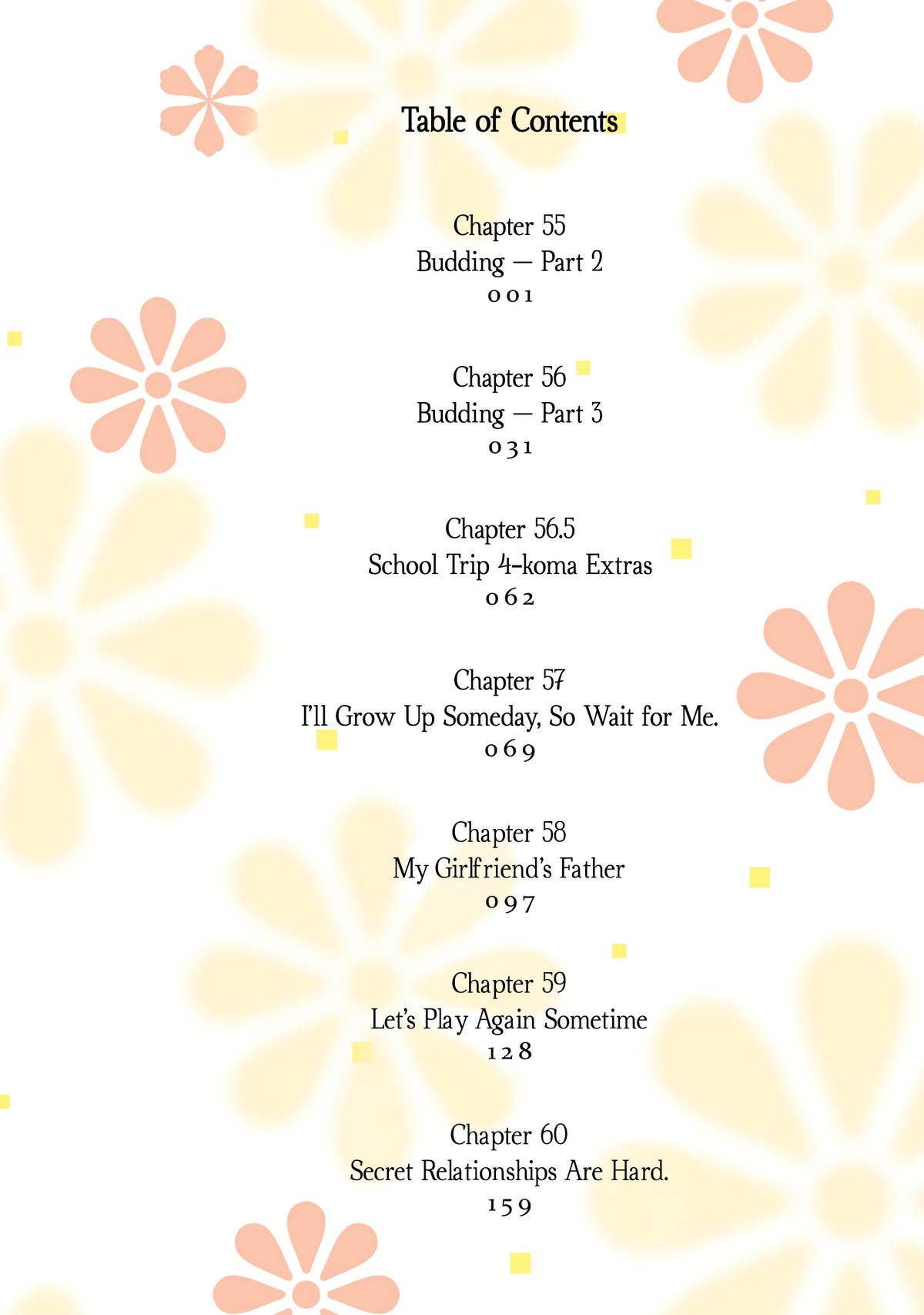 Table of Contents

Chapter 55
Budding — Part 2
001

Chapter 56
Budding — Part 3
031

Chapter 56.5
School Trip 4-koma Extras
062

Chapter 57
I'll Grow Up Someday, So Wait for Me.
069

Chapter 58
My Girlfriend's Father
097

Chapter 59
Let's Play Again Sometime
128

Chapter 60
Secret Relationships Are Hard.
159